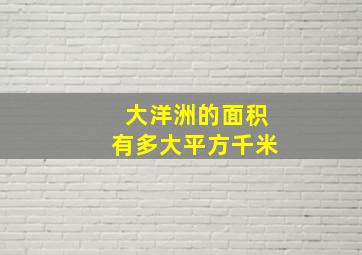 大洋洲的面积
有多大平方千米